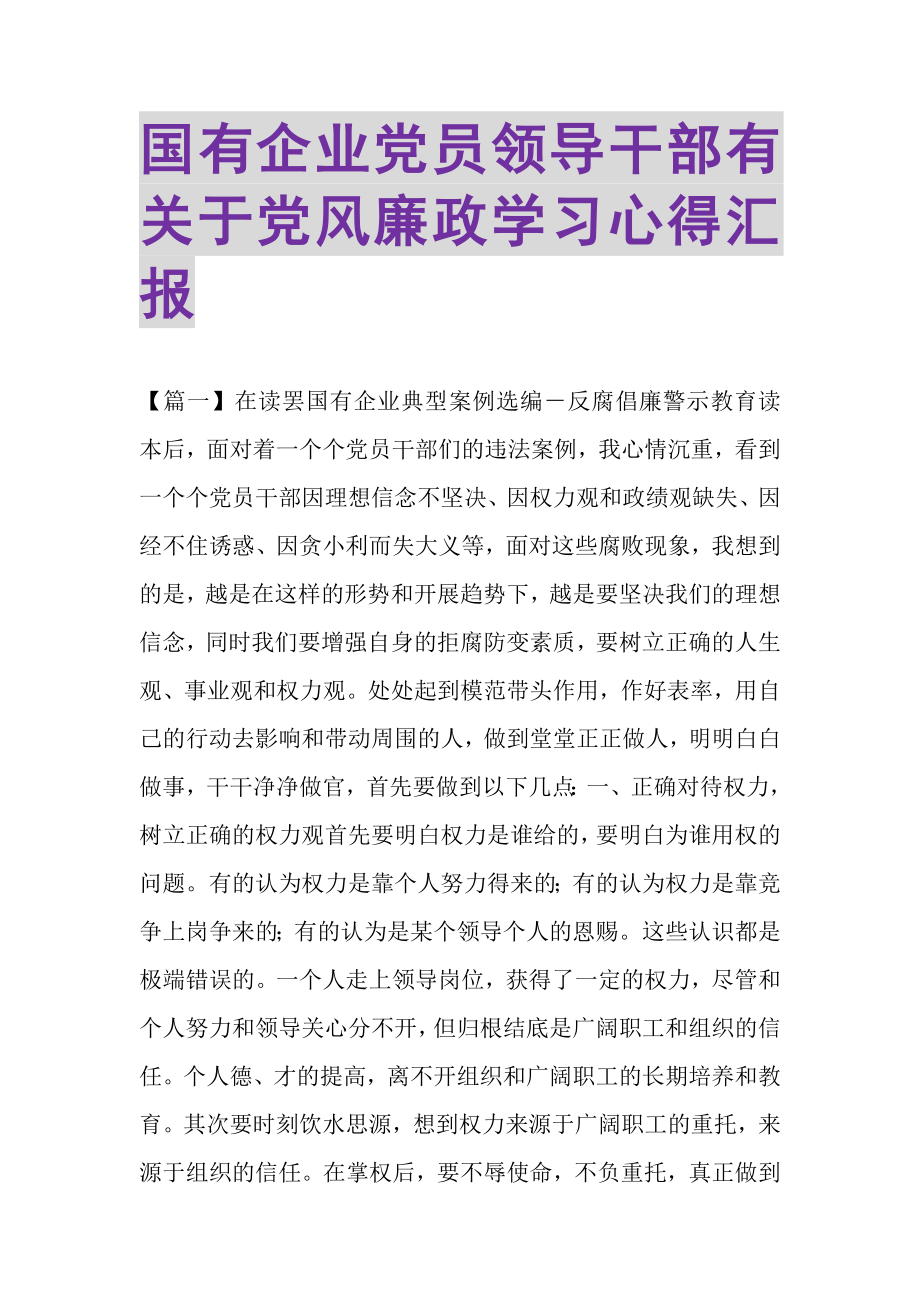 国有企业党员领导干部有关于党风廉政学习心得汇报

【篇一】在读罢国有企业典型案例选编－反腐倡廉警示教育读本后，面对着一个个党员干部们的违法案例，我心情沉重，看到一个个党员干部因理想信念不坚决、因权力观和政绩观缺失、因经不住诱惑、因贪小利而失大义等，面对这些腐败现象，我想到的是，越是在这样的形势和开展趋势下，越是要坚决我们的理想信念，同时我们要增强自身的拒腐防变素质，要树立正确的人生观、事业观和权力观。处处起到模范带头作用，作好表率，用自己的行动去影响和带动周围的人，做到堂堂正正做人，明明白白做事，干干净净做官，首先要做到以下几点：一、正确对待权力，树立正确的权力观首先要明白权力是谁给的，要明白为谁用权的问题。有的认为权力是靠个人努力得来的；有的认为权力是靠竞争上岗争来的；有的认为是某个领导个人的恩赐。这些认识都是极端错误的。一个人走上领导岗位，获得了一定的权力，尽管和个人努力和领导关心分不开，但归根结底是广阔职工和组织的信任。个人德、才的提高，离不开组织和广阔职工的长期培养和教育。其次要时刻饮水思源，想到权力来源于广阔职工的重托，来源于组织的信任。在掌权后，要不辱使命，不负重托，真正做到